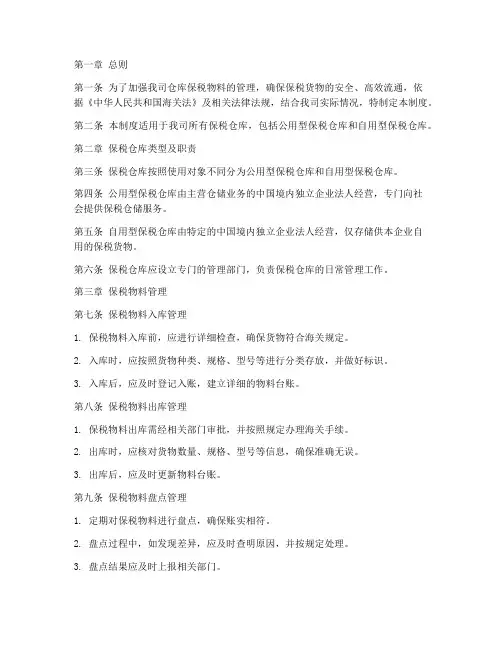 第一章 总则

第一条 为了加强我司仓库保税物料的管理，确保保税货物的安全、高效流通，依据《中华人民共和国海关法》及相关法律法规，结合我司实际情况，特制定本制度。

第二条 本制度适用于我司所有保税仓库，包括公用型保税仓库和自用型保税仓库。

第二章 保税仓库类型及职责

第三条 保税仓库按照使用对象不同分为公用型保税仓库和自用型保税仓库。

第四条 公用型保税仓库由主营仓储业务的中国境内独立企业法人经营，专门向社会提供保税仓储服务。

第五条 自用型保税仓库由特定的中国境内独立企业法人经营，仅存储供本企业自用的保税货物。

第六条 保税仓库应设立专门的管理部门，负责保税仓库的日常管理工作。

第三章 保税物料管理

第七条 保税物料入库管理

1. 保税物料入库前，应进行详细检查，确保货物符合海关规定。

2. 入库时，应按照货物种类、规格、型号等进行分类存放，并做好标识。

3. 入库后，应及时登记入账，建立详细的物料台账。

第八条 保税物料出库管理

1. 保税物料出库需经相关部门审批，并按照规定办理海关手续。

2. 出库时，应核对货物数量、规格、型号等信息，确保准确无误。

3. 出库后，应及时更新物料台账。

第九条 保税物料盘点管理

1. 定期对保税物料进行盘点，确保账实相符。

2. 盘点过程中，如发现差异，应及时查明原因，并按规定处理。

3. 盘点结果应及时上报相关部门。